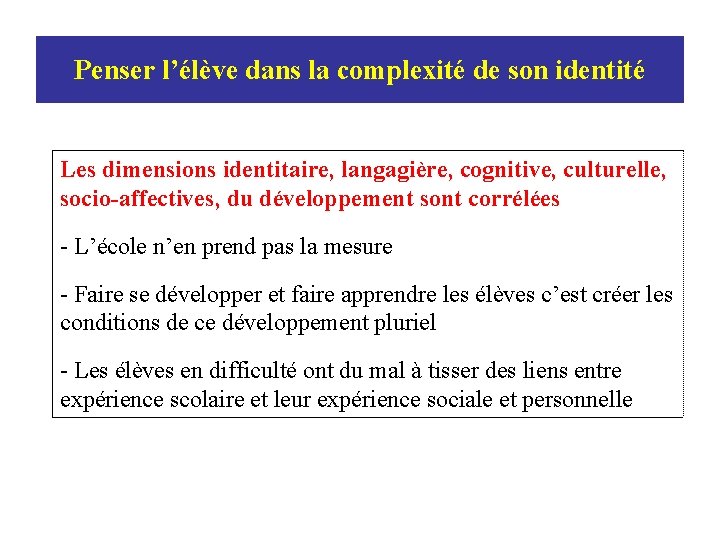 Penser l’élève dans la complexité de son identité

Les dimensions identitaire, langagière, cognitive, culturelle, socio-affectives, du développement sont corrélées

- L’école n’en prend pas la mesure

- Faire se développer et faire apprendre les élèves c’est créer les conditions de ce développement pluriel

- Les élèves en difficulté ont du mal à tisser des liens entre expérience scolaire et leur expérience sociale et personnelle